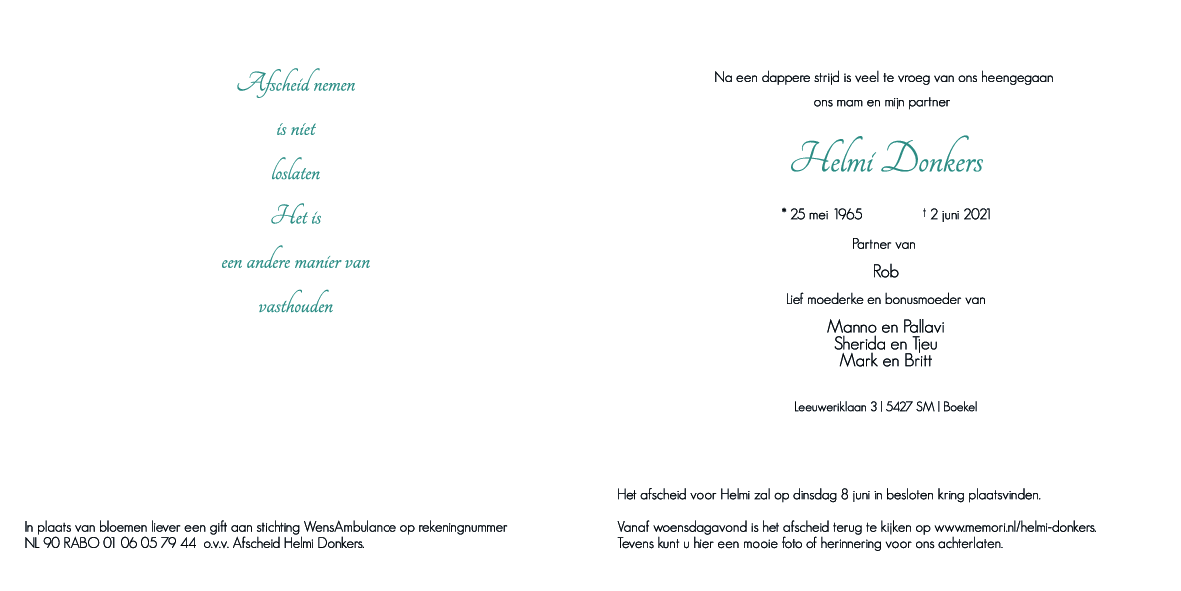 Afscheid nemen

is niet

loslaten

Het is

een andere manier van

vasthouden

In plaats van bloemen liever een gift aan stichting WensAmbulance op rekeningnummer NL 90 RABO 01 06 05 79 44 o.v.v. Afscheid Helmi Donkers.

Na een dappere strijd is veel te vroeg van ons heengegaan

ons mam en mijn partner

Helmi Donkers

* 25 mei 1965 † 2 juni 2021

Partner van

Rob

Lief moederke en bonusmoeder van

Manno en Pallavi
Sherida en Tjeu
Mark en Britt

Leeuweriklaan 3 | 5427 SM | Boekel

Het afscheid voor Helmi zal op dinsdag 8 juni in besloten kring plaatsvinden.

Vanaf woensdagavond is het afscheid terug te kijken op www.memori.nl/helmi-donkers.
Tevens kunt u hier een mooie foto of herinnering voor ons achterlaten.